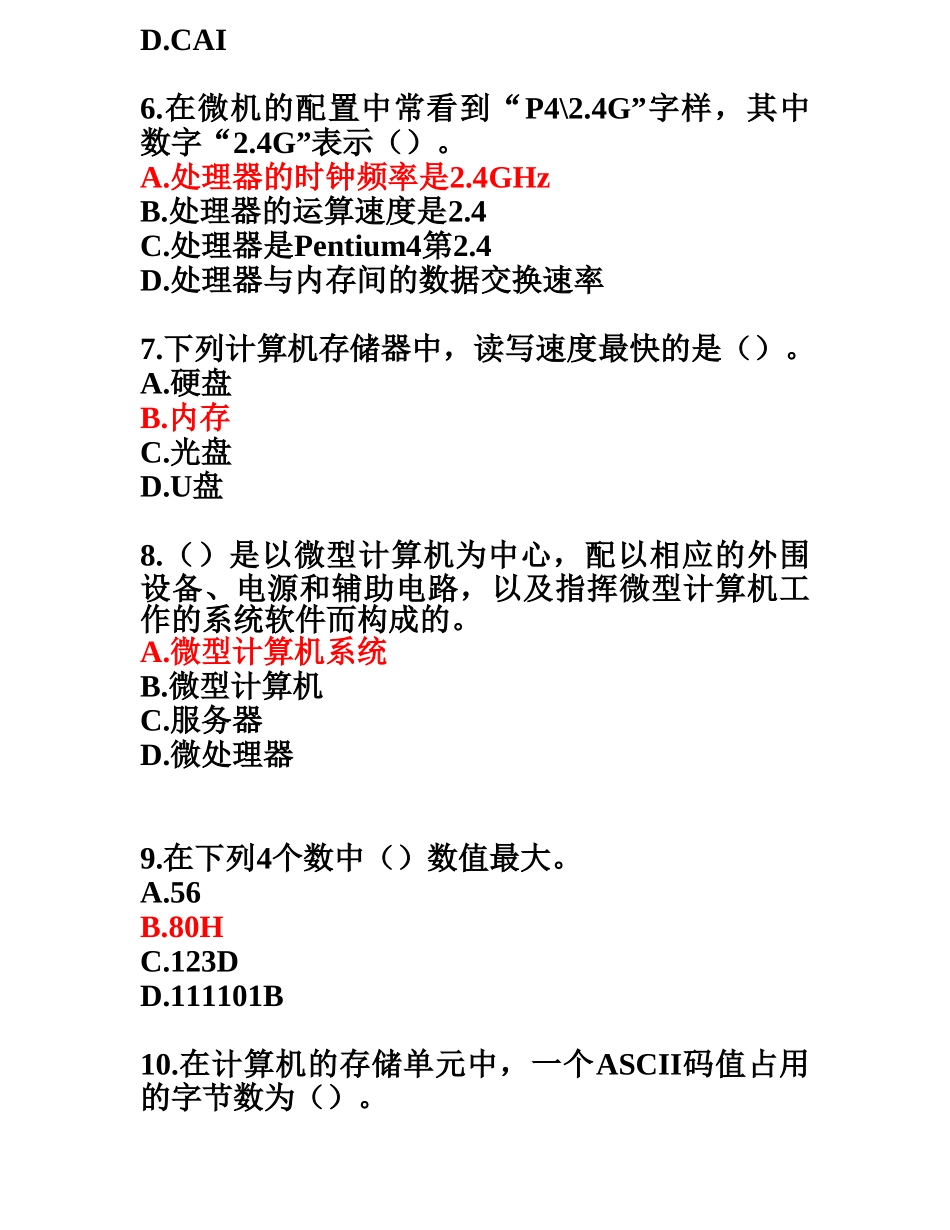 D.CAI

6.在微机的配置中常看到“P4\2.4G”字样，其中数字“2.4G”表示（）。
A.处理器的时钟频率是2.4GHz
B.处理器的运算速度是2.4
C.处理器是Pentium4第2.4
D.处理器与内存间的数据交换速率

7.下列计算机存储器中，读写速度最快的是（）。
A.硬盘
B.内存
C.光盘
D.U盘

8.（）是以微型计算机为中心，配以相应的外围设备、电源和辅助电路，以及指挥微型计算机工作的系统软件而构成的。
A.微型计算机系统
B.微型计算机
C.服务器
D.微处理器

9.在下列4个数中（）数值最大。
A.56
B.80H
C.123D
D.111101B

10.在计算机的存储单元中，一个ASCII码值占用的字节数为（）。